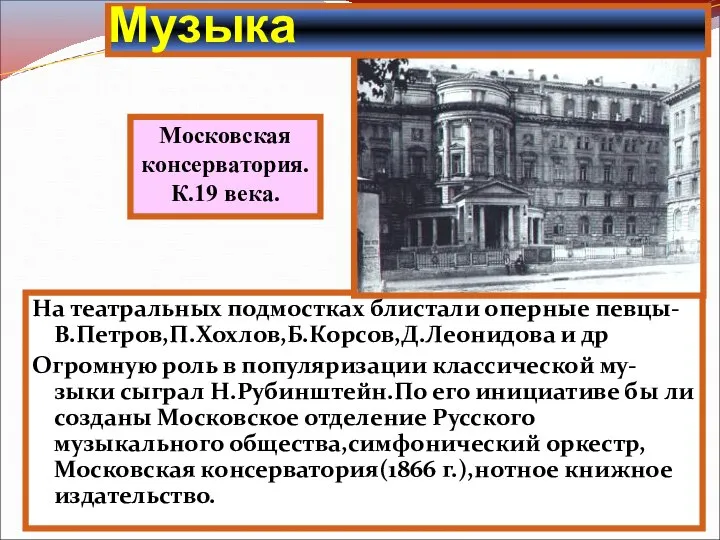 Музыка

Московская консерватория. К.19 века.

На театральных подмостках блистали оперные певцы-В.Петров,П.Хохлов,Б.Корсов,Д.Леонидова и др

Огромную роль в популяризации классической музыки сыграл Н.Рубинштейн.По его инициативе бы ли созданы Московское отделение Русского музыкального общества,симфонический оркестр, Московская консерватория(1866 г.),нотное книжное издательство.